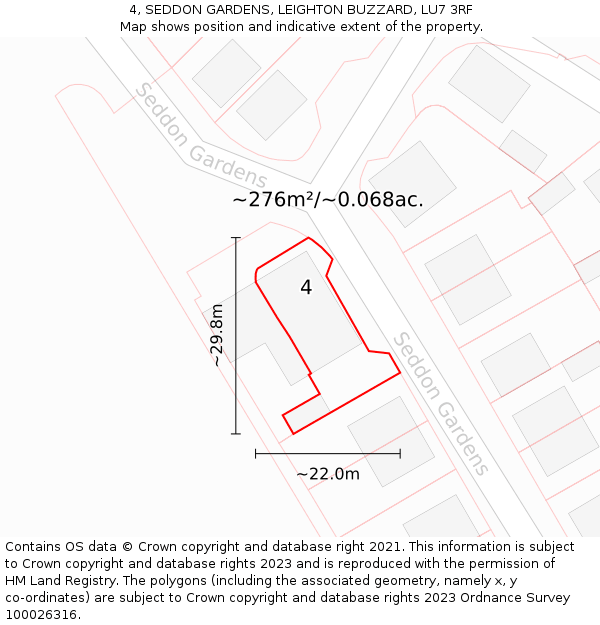 4, SEDDON GARDENS, LEIGHTON BUZZARD, LU7 3RF
Map shows position and indicative extent of the property.

Seddon Gardens

~276m²/~0.068ac.

4

~29.8m

Seddon Gardens

~22.0m

Contains OS data © Crown copyright and database right 2021. This information is subject to Crown copyright and database rights 2023 and is reproduced with the permission of HM Land Registry. The polygons (including the associated geometry, namely x, y co-ordinates) are subject to Crown copyright and database rights 2023 Ordnance Survey 100026316.